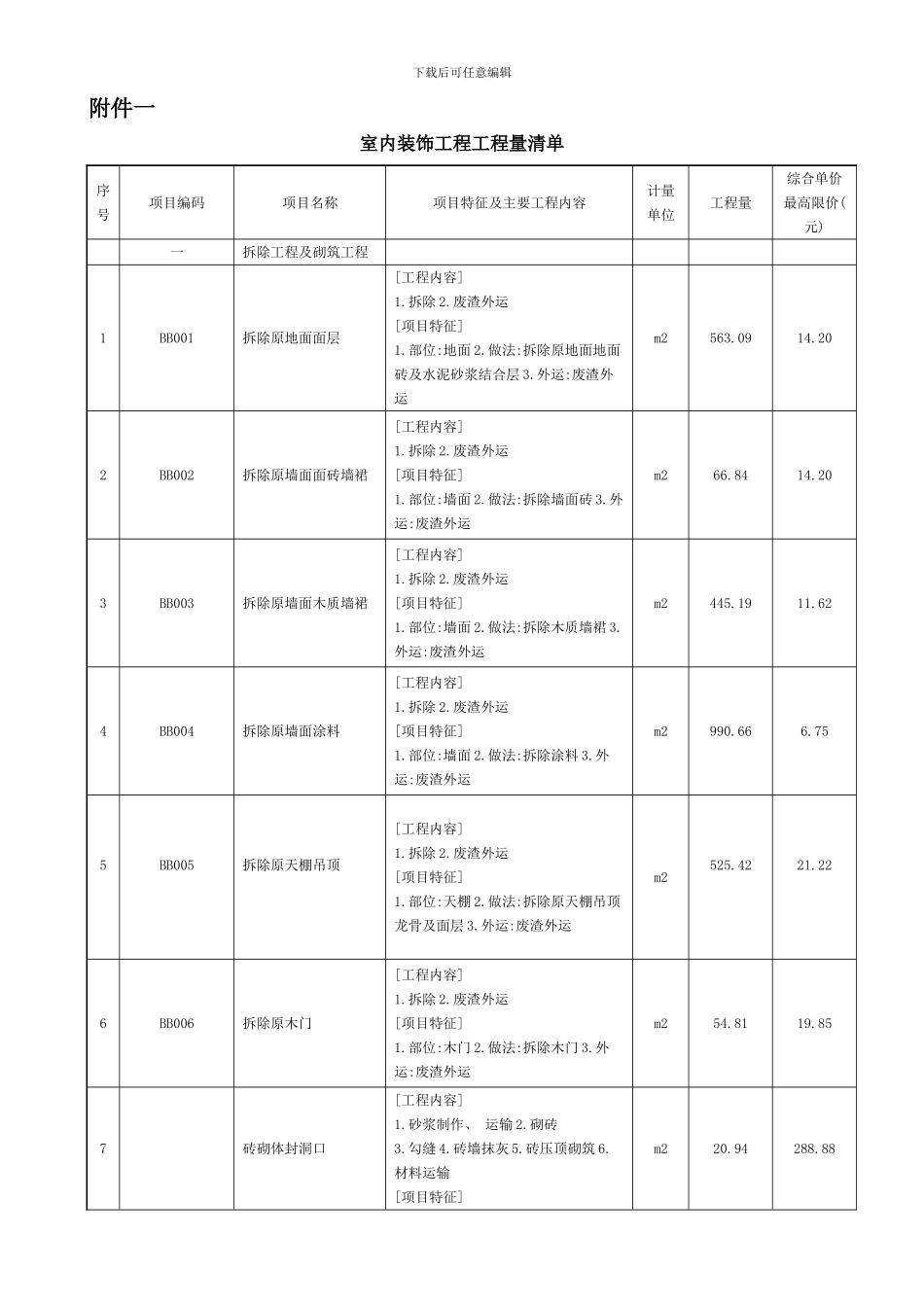 下载后可任意编辑

附件一

室内装饰工程工程量清单

| 序号 | 项目编码 | 项目名称 | 项目特征及主要工程内容 | 计量单位 | 工程量 | 综合单价最高限价(元) |
|---|---|---|---|---|---|---|
| | 一 | 拆除工程及砌筑工程 | | | | |
| 1 | BB001 | 拆除原地面面层 | [工程内容] 1.拆除 2.废渣外运 [项目特征] 1.部位:地面 2.做法:拆除原地面地面砖及水泥砂浆结合层 3.外运:废渣外运 | m2 | 563.09 | 14.20 |
| 2 | BB002 | 拆除原墙面面砖墙裙 | [工程内容] 1.拆除 2.废渣外运 [项目特征] 1.部位:墙面 2.做法:拆除墙面砖 3.外运:废渣外运 | m2 | 66.84 | 14.20 |
| 3 | BB003 | 拆除原墙面木质墙裙 | [工程内容] 1.拆除 2.废渣外运 [项目特征] 1.部位:墙面 2.做法:拆除木质墙裙 3.外运:废渣外运 | m2 | 445.19 | 11.62 |
| 4 | BB004 | 拆除原墙面涂料 | [工程内容] 1.拆除 2.废渣外运 [项目特征] 1.部位:墙面 2.做法:拆除涂料 3.外运:废渣外运 | m2 | 990.66 | 6.75 |
| 5 | BB005 | 拆除原天棚吊顶 | [工程内容] 1.拆除 2.废渣外运 [项目特征] 1.部位:天棚 2.做法:拆除原天棚吊顶龙骨及面层 3.外运:废渣外运 | m2 | 525.42 | 21.22 |
| 6 | BB006 | 拆除原木门 | [工程内容] 1.拆除 2.废渣外运 [项目特征] 1.部位:木门 2.做法:拆除木门 3.外运:废渣外运 | m2 | 54.81 | 19.85 |
| 7 | | 砖砌体封洞口 | [工程内容] 1.砂浆制作、 运输 2.砌砖 3.勾缝 4.砖墙抹灰 5.砖压顶砌筑 6.材料运输 [项目特征] | m2 | 20.94 | 288.88 |